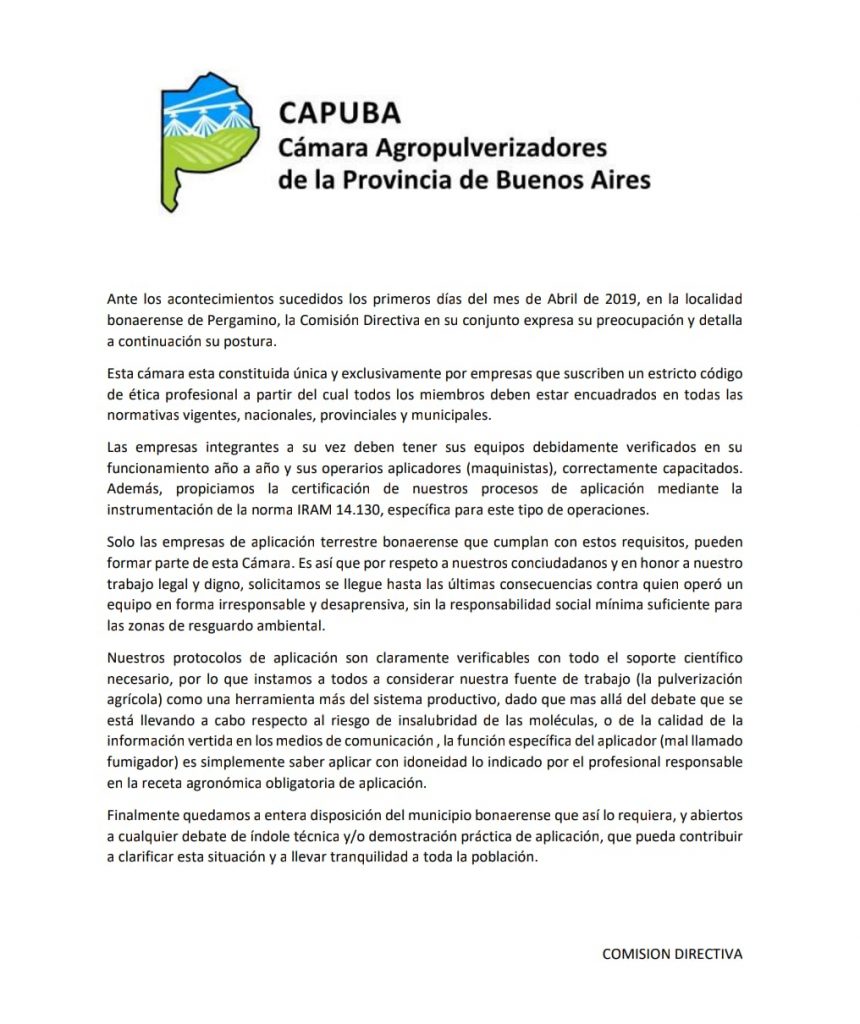 CAPUBA
Cámara Agropulverizadores
de la Provincia de Buenos Aires

Ante los acontecimientos sucedidos los primeros días del mes de Abril de 2019, en la localidad bonaerense de Pergamino, la Comisión Directiva en su conjunto expresa su preocupación y detalla a continuación su postura.

Esta cámara esta constituida única y exclusivamente por empresas que suscriben un estricto código de ética profesional a partir del cual todos los miembros deben estar encuadrados en todas las normativas vigentes, nacionales, provinciales y municipales.

Las empresas integrantes a su vez deben tener sus equipos debidamente verificados en su funcionamiento año a año y sus operarios aplicadores (maquinistas), correctamente capacitados. Además, propiciamos la certificación de nuestros procesos de aplicación mediante la instrumentación de la norma IRAM 14.130, específica para este tipo de operaciones.

Solo las empresas de aplicación terrestre bonaerense que cumplan con estos requisitos, pueden formar parte de esta Cámara. Es así que por respeto a nuestros conciudadanos y en honor a nuestro trabajo legal y digno, solicitamos se llegue hasta las últimas consecuencias contra quien operó un equipo en forma irresponsable y desaprensiva, sin la responsabilidad social mínima suficiente para las zonas de resguardo ambiental.

Nuestros protocolos de aplicación son claramente verificables con todo el soporte científico necesario, por lo que instamos a todos a considerar nuestra fuente de trabajo (la pulverización agrícola) como una herramienta más del sistema productivo, dado que mas allá del debate que se está llevando a cabo respecto al riesgo de insalubridad de las moléculas, o de la calidad de la información vertida en los medios de comunicación , la función específica del aplicador (mal llamado fumigador) es simplemente saber aplicar con idoneidad lo indicado por el profesional responsable en la receta agronómica obligatoria de aplicación.

Finalmente quedamos a entera disposición del municipio bonaerense que así lo requiera, y abiertos a cualquier debate de índole técnica y/o demostración práctica de aplicación, que pueda contribuir a clarificar esta situación y a llevar tranquilidad a toda la población.

COMISION DIRECTIVA